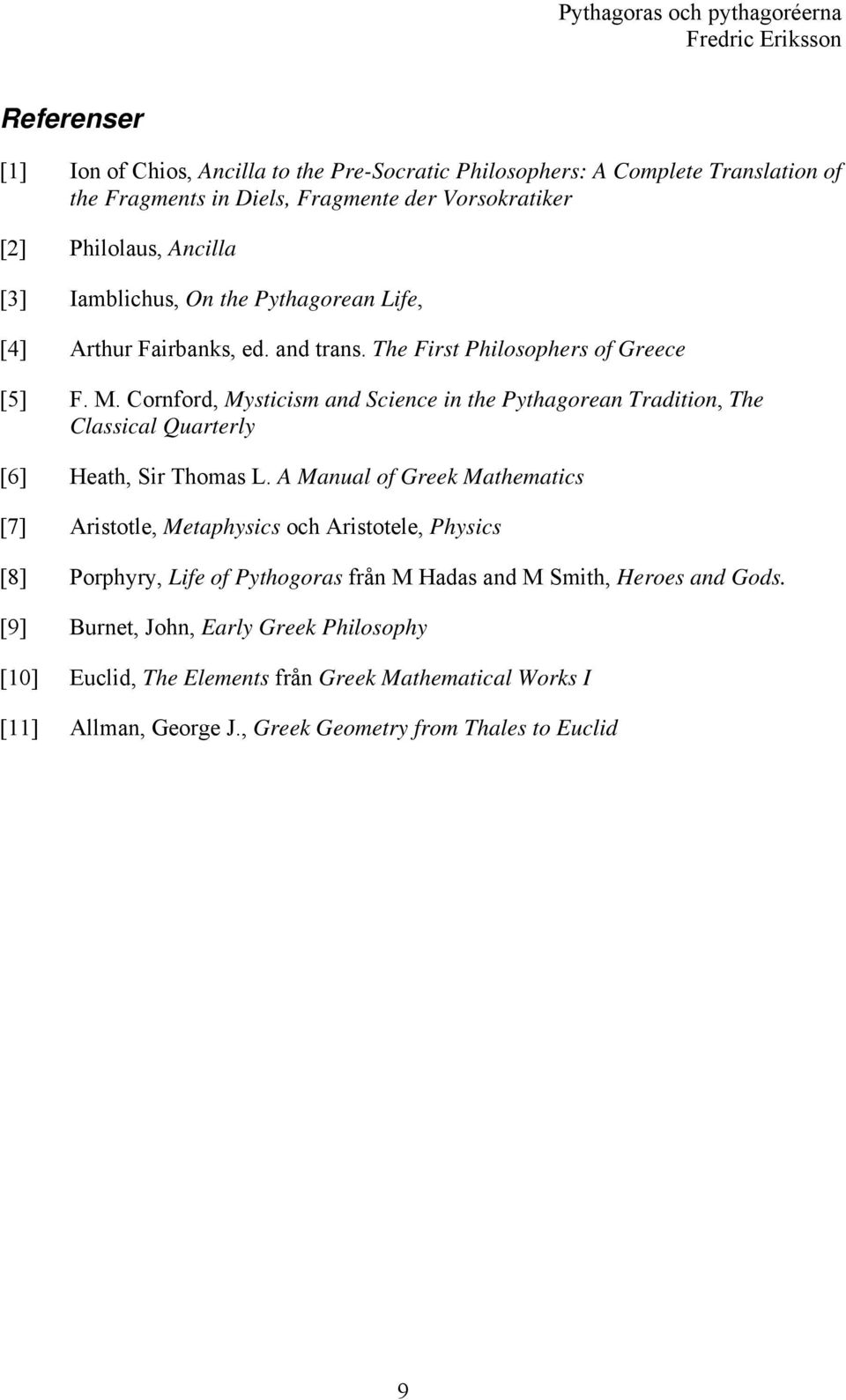 Pythagoras och pythagoréerna
Fredric Eriksson

Referenser

[1] Ion of Chios, Ancilla to the Pre-Socratic Philosophers: A Complete Translation of the Fragments in Diels, Fragmente der Vorsokratiker

[2] Philolaus, Ancilla

[3] Iamblichus, On the Pythagorean Life,

[4] Arthur Fairbanks, ed. and trans. The First Philosophers of Greece

[5] F. M. Cornford, Mysticism and Science in the Pythagorean Tradition, The Classical Quarterly

[6] Heath, Sir Thomas L. A Manual of Greek Mathematics

[7] Aristotle, Metaphysics och Aristotele, Physics

[8] Porphyry, Life of Pythogoras från M Hadas and M Smith, Heroes and Gods.

[9] Burnet, John, Early Greek Philosophy

[10] Euclid, The Elements från Greek Mathematical Works I

[11] Allman, George J., Greek Geometry from Thales to Euclid

9